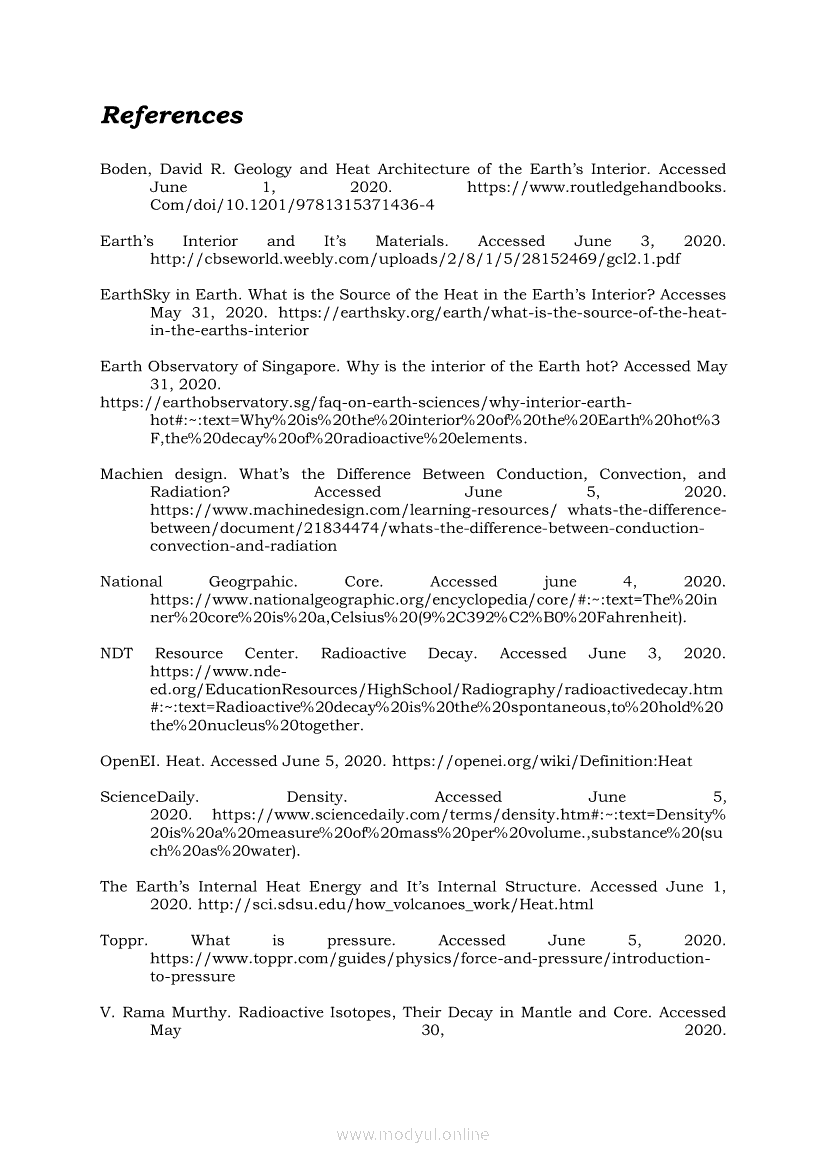 References

Boden, David R. Geology and Heat Architecture of the Earth's Interior. Accessed June 1, 2020. https://www.routledgehandbooks. Com/doi/10.1201/9781315371436-4

Earth's Interior and It's Materials. Accessed June 3, 2020. http://cbseworld.weebly.com/uploads/2/8/1/5/28152469/gcl2.1.pdf

EarthSky in Earth. What is the Source of the Heat in the Earth's Interior? Accesses May 31, 2020. https://earthsky.org/earth/what-is-the-source-of-the-heat-in-the-earths-interior

Earth Observatory of Singapore. Why is the interior of the Earth hot? Accessed May 31, 2020.
https://earthobservatory.sg/faq-on-earth-sciences/why-interior-earth-hot#:~:text=Why%20is%20the%20interior%20of%20the%20Earth%20hot%3F,the%20decay%20of%20radioactive%20elements.

Machien design. What's the Difference Between Conduction, Convection, and Radiation? Accessed June 5, 2020. https://www.machinedesign.com/learning-resources/ whats-the-difference-between/document/21834474/whats-the-difference-between-conduction-convection-and-radiation

National Geogrpahic. Core. Accessed june 4, 2020. https://www.nationalgeographic.org/encyclopedia/core/#:~:text=The%20inner%20core%20is%20a,Celsius%20(9%2C392%C2%B0%20Fahrenheit).

NDT Resource Center. Radioactive Decay. Accessed June 3, 2020. https://www.nde-ed.org/EducationResources/HighSchool/Radiography/radioactivedecay.htm#:~:text=Radioactive%20decay%20is%20the%20spontaneous,to%20hold%20the%20nucleus%20together.

OpenEI. Heat. Accessed June 5, 2020. https://openei.org/wiki/Definition:Heat

ScienceDaily. Density. Accessed June 5, 2020. https://www.sciencedaily.com/terms/density.htm#:~:text=Density%20is%20a%20measure%20of%20mass%20per%20volume.,substance%20(such%20as%20water).

The Earth's Internal Heat Energy and It's Internal Structure. Accessed June 1, 2020. http://sci.sdsu.edu/how_volcanoes_work/Heat.html

Toppr. What is pressure. Accessed June 5, 2020. https://www.toppr.com/guides/physics/force-and-pressure/introduction-to-pressure

V. Rama Murthy. Radioactive Isotopes, Their Decay in Mantle and Core. Accessed May 30, 2020.

www.modyul.online